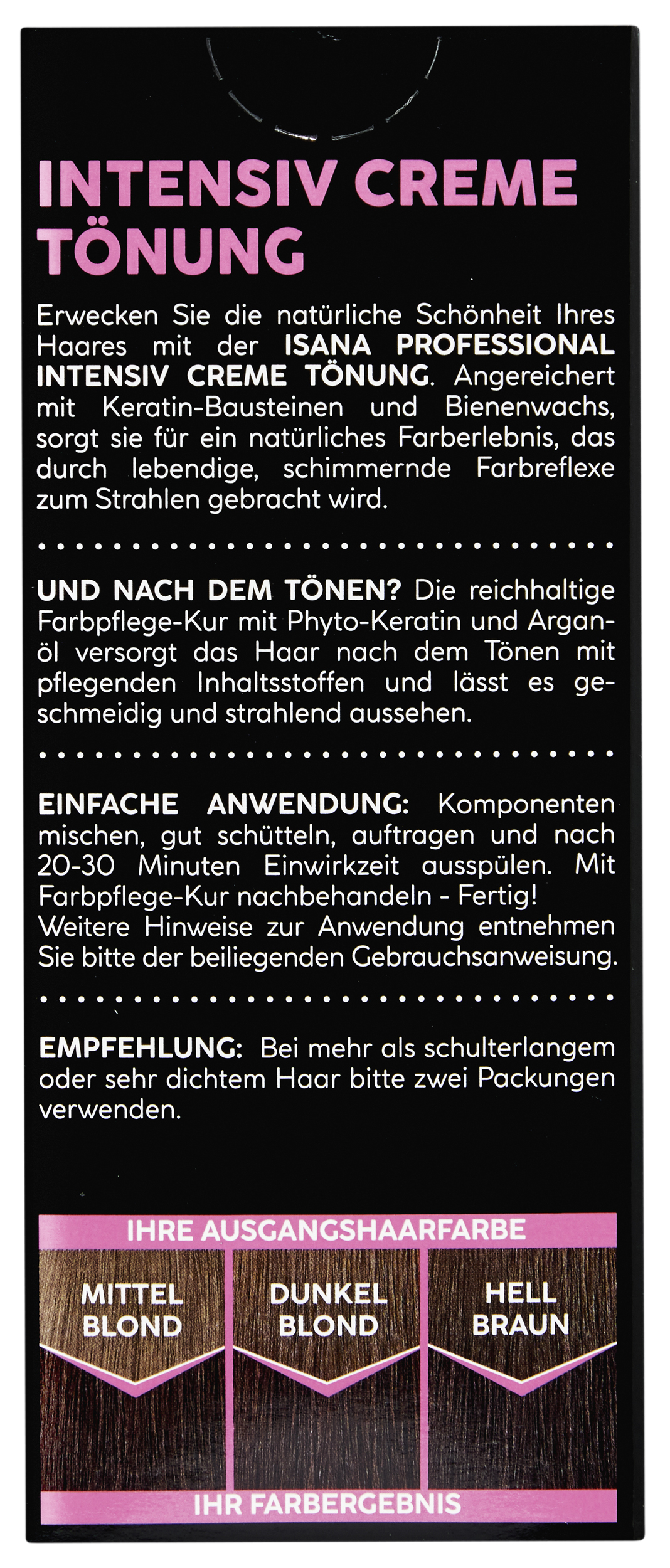 INTENSIV CREME TÖNUNG

Erwecken Sie die natürliche Schönheit Ihres Haares mit der ISANA PROFESSIONAL INTENSIV CREME TÖNUNG. Angereichert mit Keratin-Bausteinen und Bienenwachs, sorgt sie für ein natürliches Farberlebnis, das durch lebendige, schimmernde Farbreflexe zum Strahlen gebracht wird.

UND NACH DEM TÖNEN? Die reichhaltige Farbpflege-Kur mit Phyto-Keratin und Arganöl versorgt das Haar nach dem Tönen mit pflegenden Inhaltsstoffen und lässt es geschmeidig und strahlend aussehen.

EINFACHE ANWENDUNG: Komponenten mischen, gut schütteln, auftragen und nach 20-30 Minuten Einwirkzeit ausspülen. Mit Farbpflege-Kur nachbehandeln - Fertig!
Weitere Hinweise zur Anwendung entnehmen Sie bitte der beiliegenden Gebrauchsanweisung.

EMPFEHLUNG: Bei mehr als schulterlangem oder sehr dichtem Haar bitte zwei Packungen verwenden.

IHRE AUSGANGSHAARFARBE

MITTEL BLOND

DUNKEL BLOND

HELL BRAUN

IHR FARBERGEBNIS